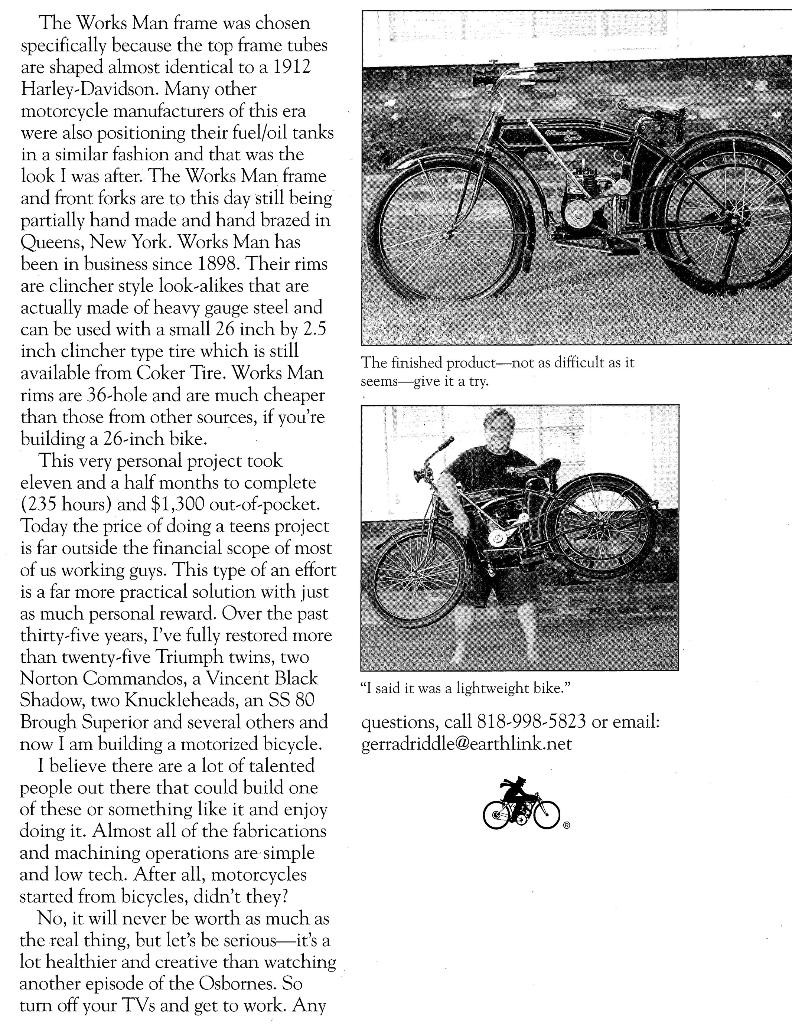 The Works Man frame was chosen specifically because the top frame tubes are shaped almost identical to a 1912 Harley-Davidson. Many other motorcycle manufacturers of this era were also positioning their fuel/oil tanks in a similar fashion and that was the look I was after. The Works Man frame and front forks are to this day still being partially hand made and hand brazed in Queens, New York. Works Man has been in business since 1898. Their rims are clincher style look-alikes that are actually made of heavy gauge steel and can be used with a small 26 inch by 2.5 inch clincher type tire which is still available from Coker Tire. Works Man rims are 36-hole and are much cheaper than those from other sources, if you're building a 26-inch bike.

This very personal project took eleven and a half months to complete (235 hours) and $1,300 out-of-pocket. Today the price of doing a teens project is far outside the financial scope of most of us working guys. This type of an effort is a far more practical solution with just as much personal reward. Over the past thirty-five years, I've fully restored more than twenty-five Triumph twins, two Norton Commandos, a Vincent Black Shadow, two Knuckleheads, an SS 80 Brough Superior and several others and now I am building a motorized bicycle.

I believe there are a lot of talented people out there that could build one of these or something like it and enjoy doing it. Almost all of the fabrications and machining operations are simple and low tech. After all, motorcycles started from bicycles, didn't they?

No, it will never be worth as much as the real thing, but let's be serious—it's a lot healthier and creative than watching another episode of the Osbornes. So turn off your TVs and get to work. Any

The finished product—not as difficult as it seems—give it a try.

"I said it was a lightweight bike."

questions, call 818-998-5823 or email: gerradriddle@earthlink.net

®